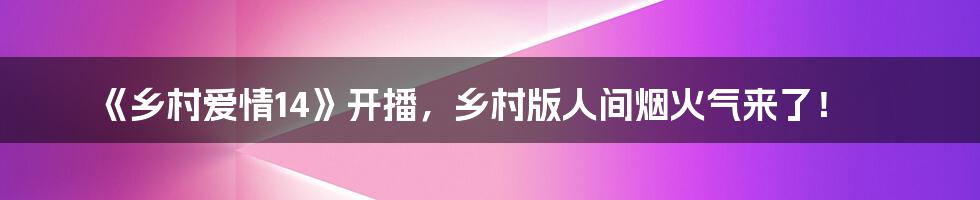 《乡村爱情14》开播，乡村版人间烟火气来了！